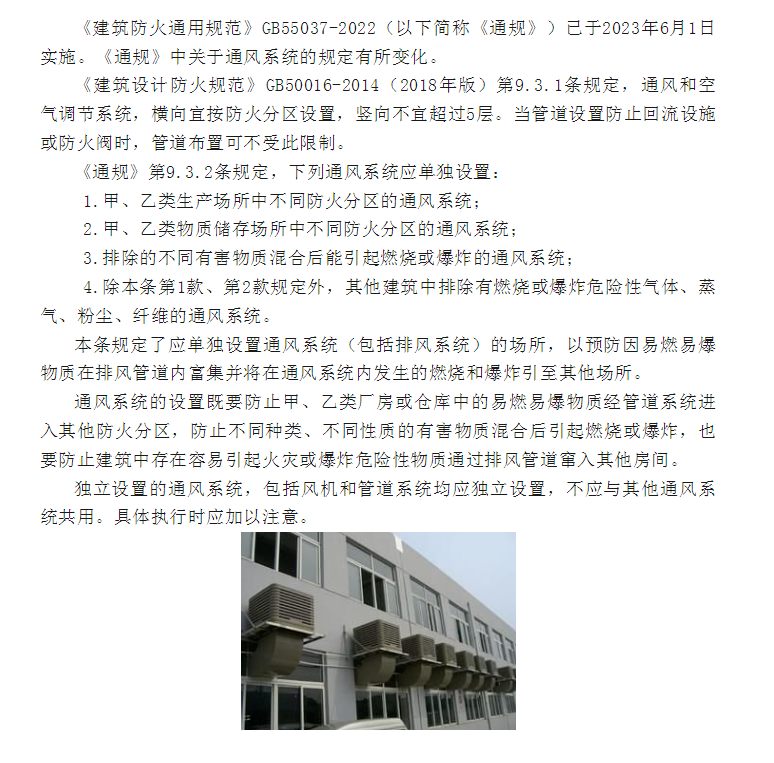 《建筑防火通用规范》GB55037-2022（以下简称《通规》）已于2023年6月1日实施。《通规》中关于通风系统的规定有所变化。

《建筑设计防火规范》GB50016-2014（2018年版）第9.3.1条规定，通风和空气调节系统，横向宜按防火分区设置，竖向不宜超过5层。当管道设置防止回流设施或防火阀时，管道布置可不受此限制。

《通规》第9.3.2条规定，下列通风系统应单独设置：

1.甲、乙类生产场所中不同防火分区的通风系统；

2.甲、乙类物质储存场所中不同防火分区的通风系统；

3.排除的不同有害物质混合后能引起燃烧或爆炸的通风系统；

4.除本条第1款、第2款规定外，其他建筑中排除有燃烧或爆炸危险性气体、蒸气、粉尘、纤维的通风系统。

本条规定了应单独设置通风系统（包括排风系统）的场所，以预防因易燃易爆物质在排风管道内富集并将在通风系统内发生的燃烧和爆炸引至其他场所。

通风系统的设置既要防止甲、乙类厂房或仓库中的易燃易爆物质经管道系统进入其他防火分区，防止不同种类、不同性质的有害物质混合后引起燃烧或爆炸，也要防止建筑中存在容易引起火灾或爆炸危险性物质通过排风管道窜入其他房间。

独立设置的通风系统，包括风机和管道系统均应独立设置，不应与其他通风系统共用。具体执行时应加以注意。